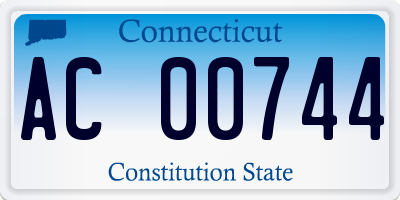 Connecticut
AC 00744
Constitution State